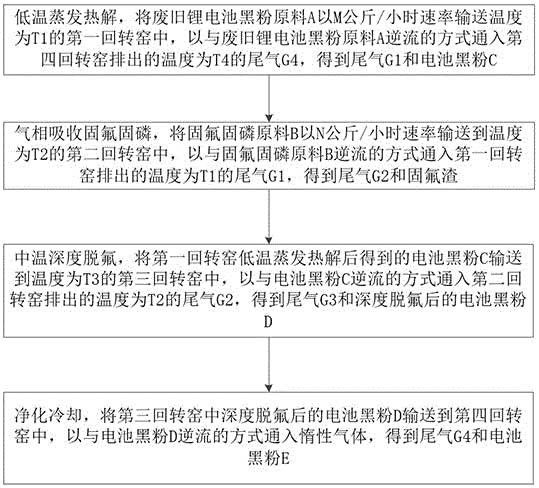 低温蒸发热解，将废旧锂电池黑粉原料A以M公斤/小时速率输送温度为T1的第一回转窑中，以与废旧锂电池黑粉原料A逆流的方式通入第四回转窑排出的温度为T4的尾气G4，得到尾气G1和电池黑粉C

气相吸收固氟固磷，将固氟固磷原料B以N公斤/小时速率输送到温度为T2的第二回转窑中，以与固氟固磷原料B逆流的方式通入第一回转窑排出的温度为T1的尾气G1，得到尾气G2和固氟渣

中温深度脱氟，将第一回转窑低温蒸发热解后得到的电池黑粉C输送到温度为T3的第三回转窑中，以与电池黑粉C逆流的方式通入第二回转窑排出的温度为T2的尾气G2，得到尾气G3和深度脱氟后的电池黑粉D

净化冷却，将第三回转窑中深度脱氟后的电池黑粉D输送到第四回转窑中，以与电池黑粉D逆流的方式通入惰性气体，得到尾气G4和电池黑粉E